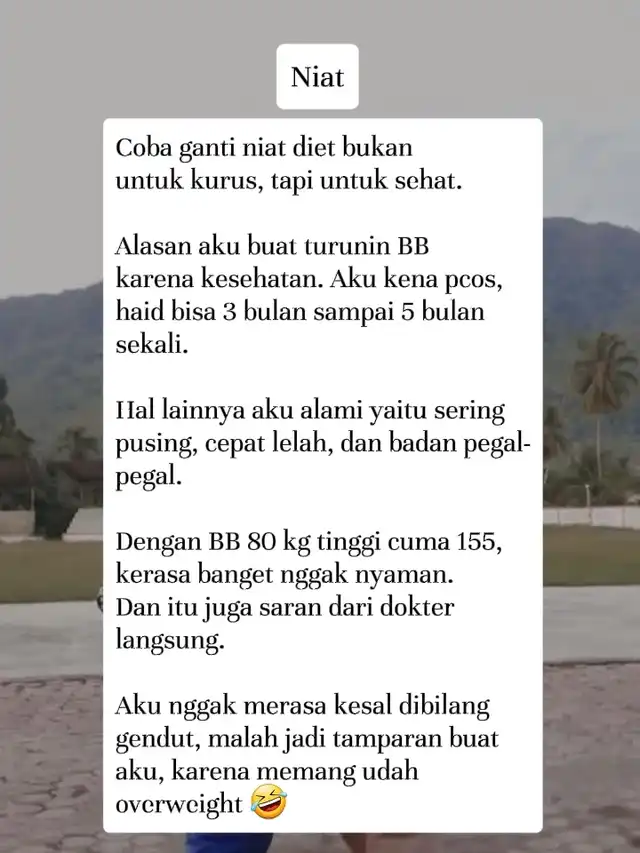 Niat

Coba ganti niat diet bukan untuk kurus, tapi untuk sehat.

Alasan aku buat turunin BB karena kesehatan. Aku kena pcos, haid bisa 3 bulan sampai 5 bulan sekali.

Hal lainnya aku alami yaitu sering pusing, cepat lelah, dan badan pegal-pegal.

Dengan BB 80 kg tinggi cuma 155, kerasa banget nggak nyaman. Dan itu juga saran dari dokter langsung.

Aku nggak merasa kesal dibilang gendut, malah jadi tamparan buat aku, karena memang udah overweight 🤣